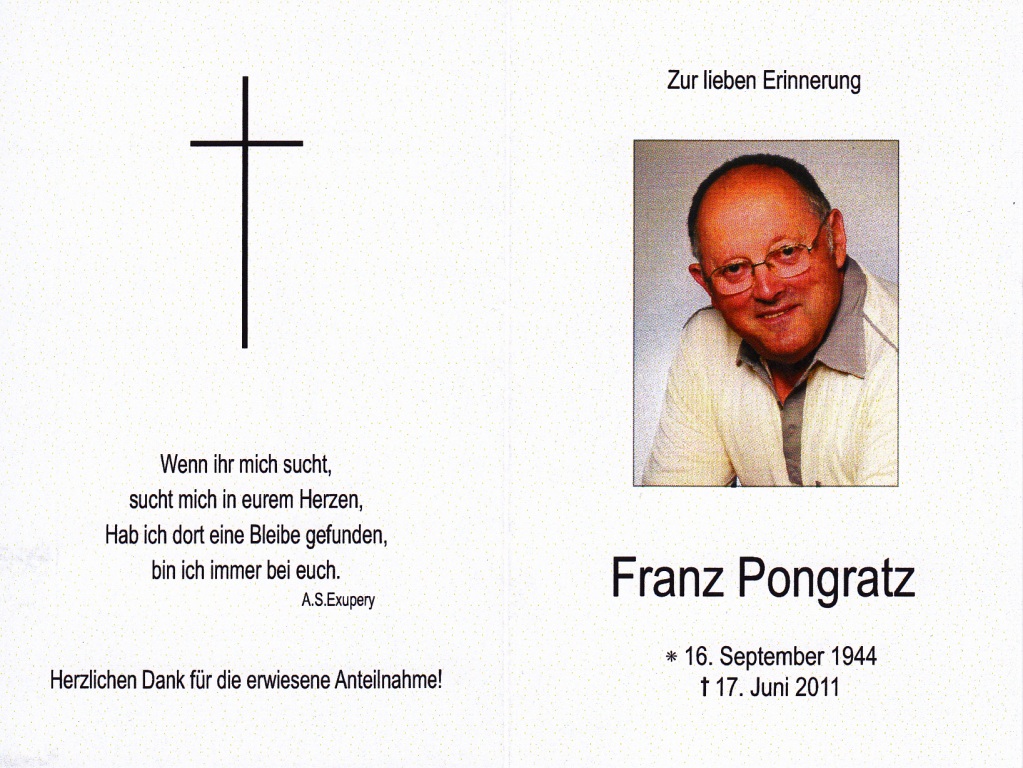 Wenn ihr mich sucht,
sucht mich in eurem Herzen,
Hab ich dort eine Bleibe gefunden,
bin ich immer bei euch.
A.S.Exupery

Herzlichen Dank für die erwiesene Anteilnahme!

Zur lieben Erinnerung

Franz Pongratz

* 16. September 1944
† 17. Juni 2011